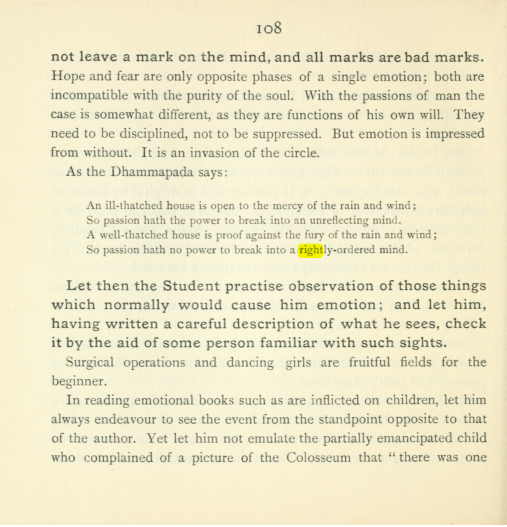 108

not leave a mark on the mind, and all marks are bad marks. Hope and fear are only opposite phases of a single emotion; both are incompatible with the purity of the soul. With the passions of man the case is somewhat different, as they are functions of his own will. They need to be disciplined, not to be suppressed. But emotion is impressed from without. It is an invasion of the circle.

As the Dhammapada says:

An ill-thatched house is open to the mercy of the rain and wind;
So passion hath the power to break into an unreflecting mind.
A well-thatched house is proof against the fury of the rain and wind;
So passion hath no power to break into a rightly-ordered mind.

Let then the Student practise observation of those things which normally would cause him emotion; and let him, having written a careful description of what he sees, check it by the aid of some person familiar with such sights.

Surgical operations and dancing girls are fruitful fields for the beginner.

In reading emotional books such as are inflicted on children, let him always endeavour to see the event from the standpoint opposite to that of the author. Yet let him not emulate the partially emancipated child who complained of a picture of the Colosseum that "there was one